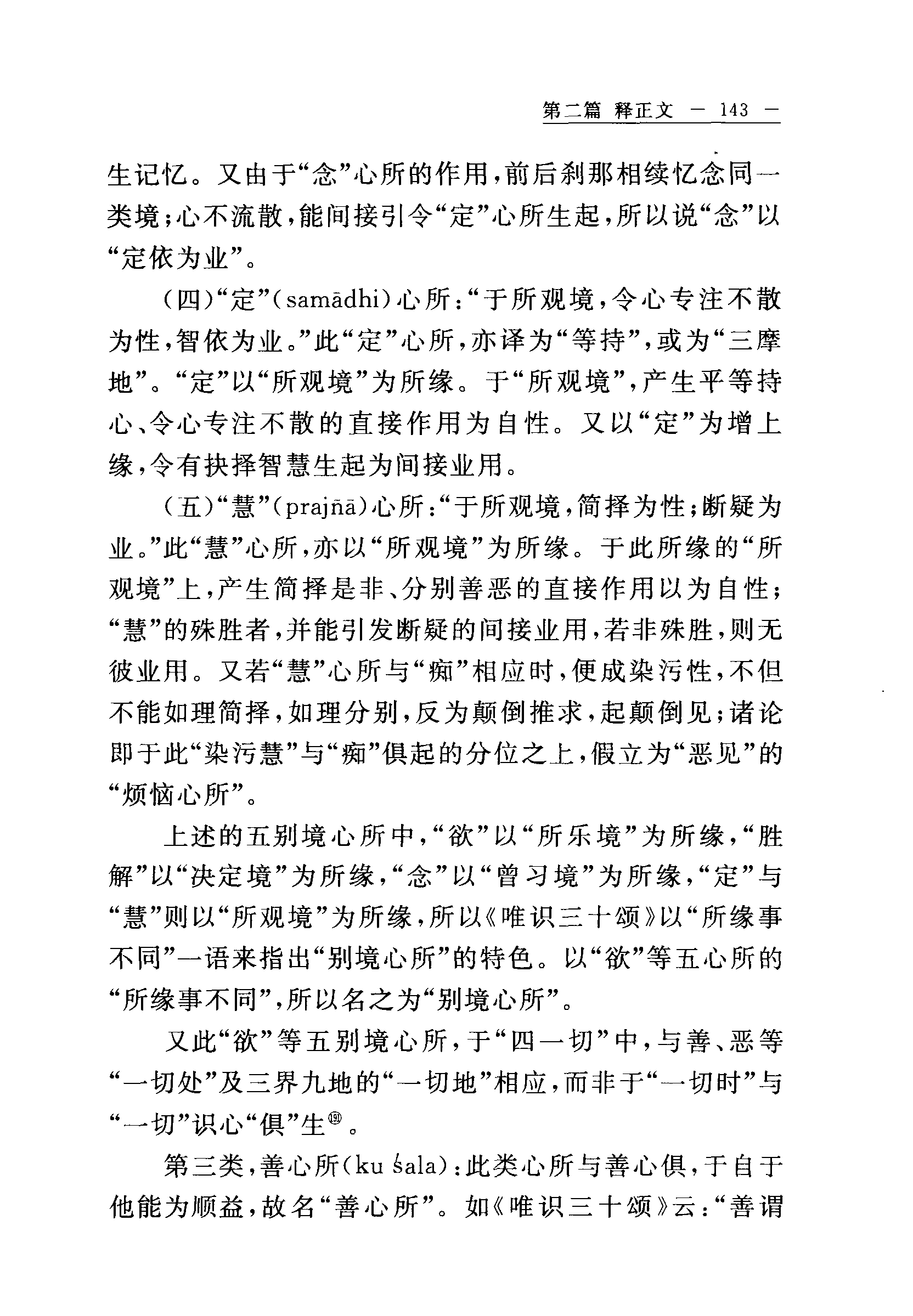 第二篇 释正文 — 143 —

生记忆。又由于“念”心所的作用，前后刹那相续忆念同一类境；心不流散，能间接引令“定”心所生起，所以说“念”以“定依为业”。

（四）“定”（samādhi）心所：“于所观境，令心专注不散为性，智依为业。”此“定”心所，亦译为“等持”，或为“三摩地”。“定”以“所观境”为所缘。于“所观境”，产生平等持心、令心专注不散的直接作用为自性。又以“定”为增上缘，令有抉择智慧生起为间接业用。

（五）“慧”（prajñā）心所：“于所观境，简择为性；断疑为业。”此“慧”心所，亦以“所观境”为所缘。于此所缘的“所观境”上，产生简择是非、分别善恶的直接作用以为自性；“慧”的殊胜者，并能引发断疑的间接业用，若非殊胜，则无彼业用。又若“慧”心所与“痴”相应时，便成染污性，不但不能如理简择，如理分别，反为颠倒推求，起颠倒见；诸论即于此“染污慧”与“痴”俱起的分位之上，假立为“恶见”的“烦恼心所”。

上述的五别境心所中，“欲”以“所乐境”为所缘，“胜解”以“决定境”为所缘，“念”以“曾习境”为所缘，“定”与“慧”则以“所观境”为所缘，所以《唯识三十颂》以“所缘事不同”一语来指出“别境心所”的特色。以“欲”等五心所的“所缘事不同”，所以名之为“别境心所”。

又此“欲”等五别境心所，于“四一切”中，与善、恶等“一切处”及三界九地的“一切地”相应，而非于“一切时”与“一切”识心“俱”生⑲。

第三类，善心所（ku śala）：此类心所与善心俱，于自于他能为顺益，故名“善心所”。如《唯识三十颂》云：“善谓